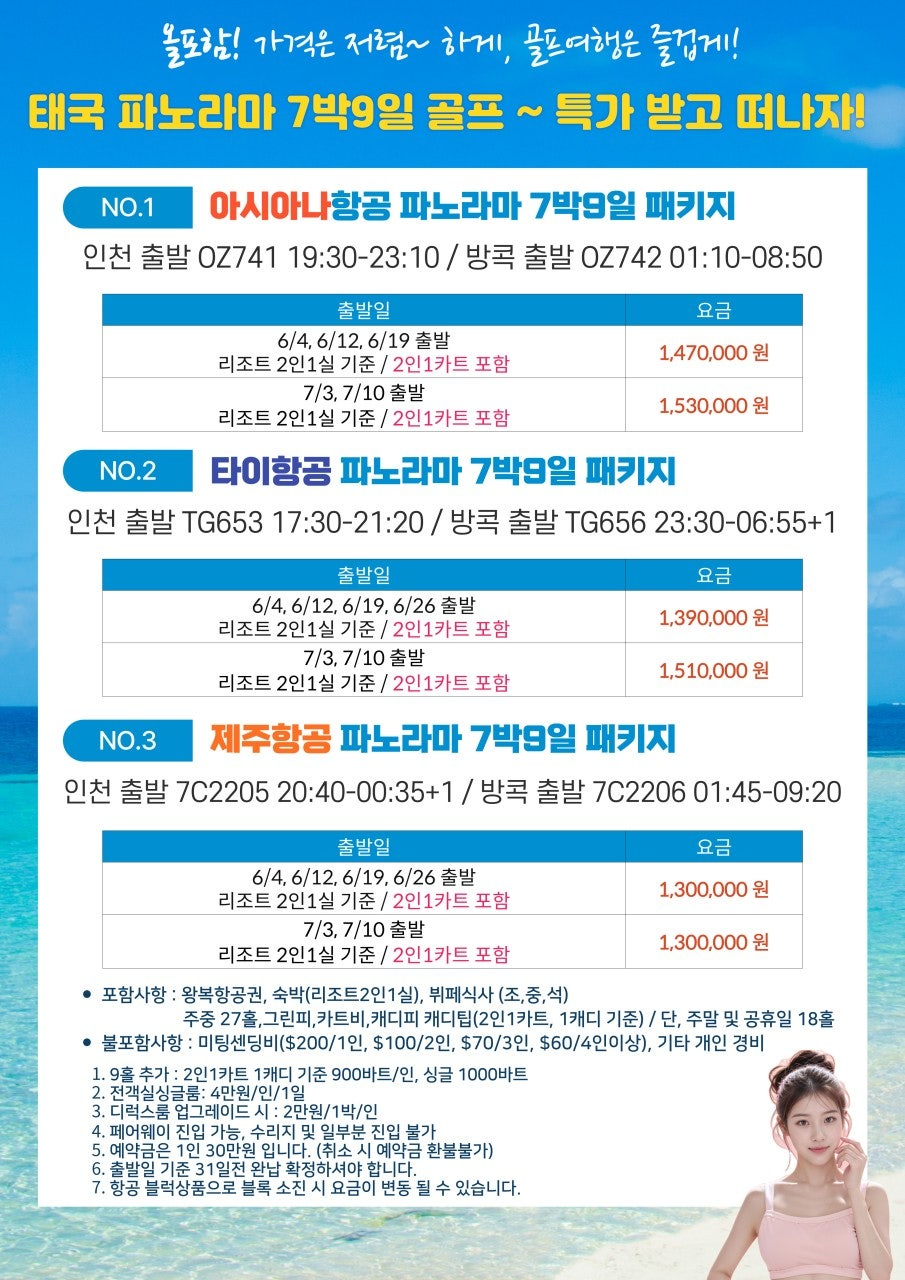 올포함! 가격은 저렴~ 하게, 골프여행은 즐겁게!

태국 파노라마 7박9일 골프 ~ 특가 받고 떠나자!

NO.1 아시아나항공 파노라마 7박9일 패키지

인천 출발 OZ741 19:30-23:10 / 방콕 출발 OZ742 01:10-08:50

| 출발일 | 요금 |
|---|---|
| 6/4, 6/12, 6/19 출발 리조트 2인1실 기준 / 2인1카트 포함 | 1,470,000 원 |
| 7/3, 7/10 출발 리조트 2인1실 기준 / 2인1카트 포함 | 1,530,000 원 |

NO.2 타이항공 파노라마 7박9일 패키지

인천 출발 TG653 17:30-21:20 / 방콕 출발 TG656 23:30-06:55+1

| 출발일 | 요금 |
|---|---|
| 6/4, 6/12, 6/19, 6/26 출발 리조트 2인1실 기준 / 2인1카트 포함 | 1,390,000 원 |
| 7/3, 7/10 출발 리조트 2인1실 기준 / 2인1카트 포함 | 1,510,000 원 |

NO.3 제주항공 파노라마 7박9일 패키지

인천 출발 7C2205 20:40-00:35+1 / 방콕 출발 7C2206 01:45-09:20

| 출발일 | 요금 |
|---|---|
| 6/4, 6/12, 6/19, 6/26 출발 리조트 2인1실 기준 / 2인1카트 포함 | 1,300,000 원 |
| 7/3, 7/10 출발 리조트 2인1실 기준 / 2인1카트 포함 | 1,300,000 원 |

• 포함사항 : 왕복항공권, 숙박(리조트2인1실), 뷔페식사 (조,중,석) 주중 27홀,그린피,카트비,캐디피 캐디팁(2인1카트, 1캐디 기준) / 단, 주말 및 공휴일 18홀
• 불포함사항 : 미팅센딩비($200/1인, $100/2인, $70/3인, $60/4인이상), 기타 개인 경비

1. 9홀 추가 : 2인1카트 1캐디 기준 900바트/인, 싱글 1000바트
2. 전객실싱글룸: 4만원/인/1일
3. 디럭스룸 업그레이드 시 : 2만원/1박/인
4. 페어웨이 진입 가능, 수리지 및 일부분 진입 불가
5. 예약금은 1인 30만원 입니다. (취소 시 예약금 환불불가)
6. 출발일 기준 31일전 완납 확정하셔야 합니다.
7. 항공 블럭상품으로 블록 소진 시 요금이 변동 될 수 있습니다.